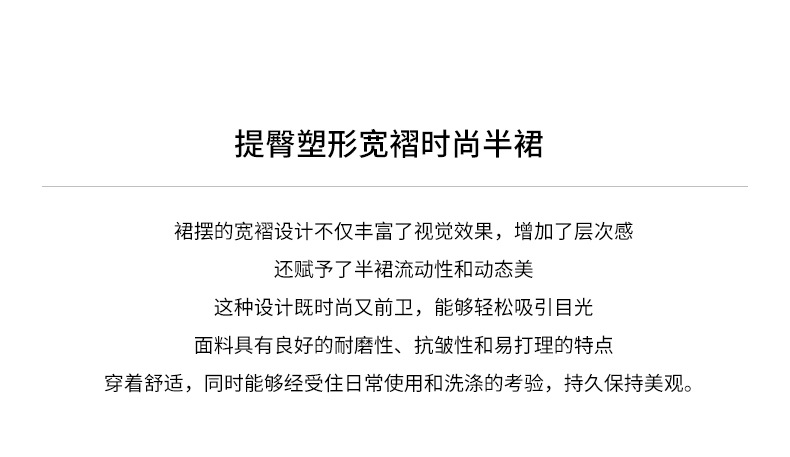 提臀塑形宽褶时尚半裙

裙摆的宽褶设计不仅丰富了视觉效果，增加了层次感

还赋予了半裙流动性和动态美

这种设计既时尚又前卫，能够轻松吸引目光

面料具有良好的耐磨性、抗皱性和易打理的特点

穿着舒适，同时能够经受住日常使用和洗涤的考验，持久保持美观。